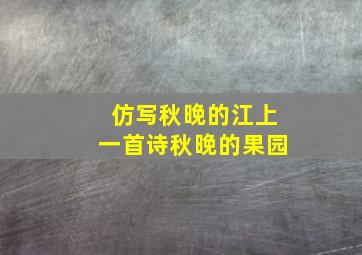 仿写秋晚的江上
一首诗秋晚的果园